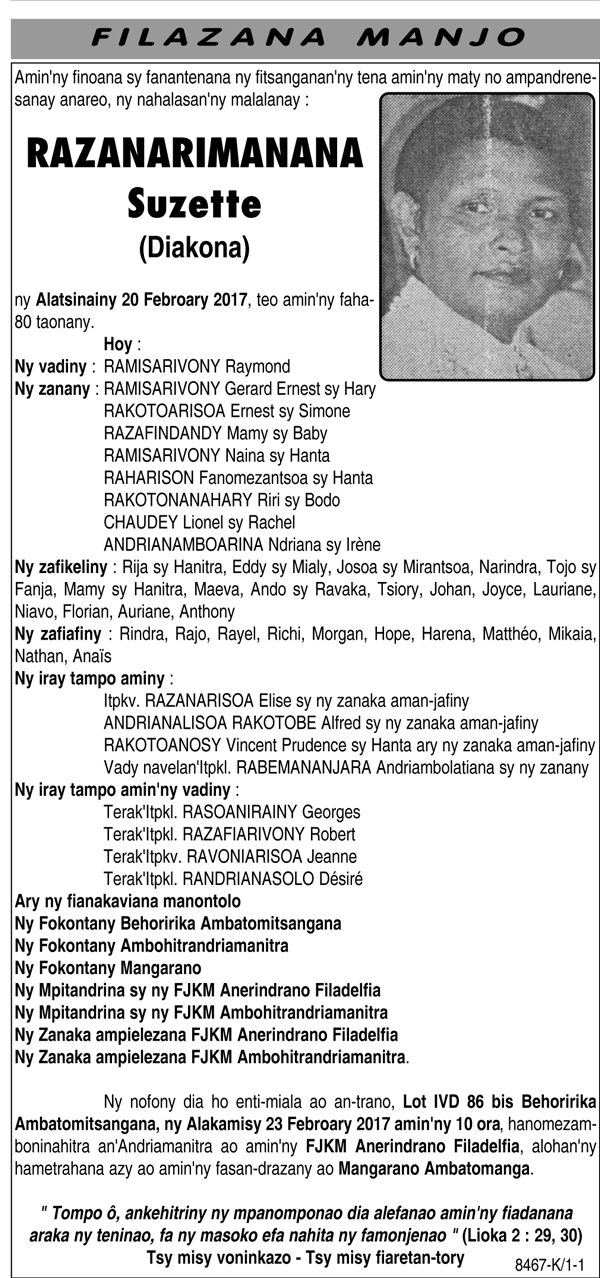 FILAZANA MANJO

Amin'ny finoana sy fanantenana ny fitsanganan'ny tena amin'ny maty no ampandrenesanay anareo, ny nahalasan'ny malalanay :

RAZANARIMANANA
Suzette
(Diakona)

ny Alatsinainy 20 Febroary 2017, teo amin'ny faha-80 taonany.

Hoy :
Ny vadiny : RAMISARIVONY Raymond
Ny zanany : RAMISARIVONY Gerard Ernest sy Hary
RAKOTOARISOA Ernest sy Simone
RAZAFINDANDY Mamy sy Baby
RAMISARIVONY Naina sy Hanta
RAHARISON Fanomezantsoa sy Hanta
RAKOTONANAHARY Riri sy Bodo
CHAUDEY Lionel sy Rachel
ANDRIANAMBOARINA Ndriana sy Irène
Ny zafikeliny : Rija sy Hanitra, Eddy sy Mialy, Josoa sy Mirantsoa, Narindra, Tojo sy Fanja, Mamy sy Hanitra, Maeva, Ando sy Ravaka, Tsiory, Johan, Joyce, Lauriane, Niavo, Florian, Auriane, Anthony
Ny zafiafiny : Rindra, Rajo, Rayel, Richi, Morgan, Hope, Harena, Matthéo, Mikaia, Nathan, Anaïs
Ny iray tampo aminy :
Itpkv. RAZANARISOA Elise sy ny zanaka aman-jafiny
ANDRIANALISOA RAKOTOBE Alfred sy ny zanaka aman-jafiny
RAKOTOANOSY Vincent Prudence sy Hanta ary ny zanaka aman-jafiny
Vady navelan'Itpkl. RABEMANANJARA Andriambolatiana sy ny zanany
Ny iray tampo amin'ny vadiny :
Terak'Itpkl. RASOANIRAINY Georges
Terak'Itpkl. RAZAFIARIVONY Robert
Terak'Itpkv. RAVONIARISOA Jeanne
Terak'Itpkl. RANDRIANASOLO Désiré
Ary ny fianakaviana manontolo
Ny Fokontany Behoririka Ambatomitsangana
Ny Fokontany Ambohitrandriamanitra
Ny Fokontany Mangarano
Ny Mpitandrina sy ny FJKM Anerindrano Filadelfia
Ny Mpitandrina sy ny FJKM Ambohitrandriamanitra
Ny Zanaka ampielezana FJKM Anerindrano Filadelfia
Ny Zanaka ampielezana FJKM Ambohitrandriamanitra.

Ny nofony dia ho enti-miala ao an-trano, Lot IVD 86 bis Behoririka Ambatomitsangana, ny Alakamisy 23 Febroary 2017 amin'ny 10 ora, hanomezamboninahitra an'Andriamanitra ao amin'ny FJKM Anerindrano Filadelfia, alohan'ny hametrahana azy ao amin'ny fasan-drazany ao Mangarano Ambatomanga.

" Tompo ô, ankehitriny ny mpanomponao dia alefanao amin'ny fiadanana araka ny teninao, fa ny masoko efa nahita ny famonjenao " (Lioka 2 : 29, 30)
Tsy misy voninkazo - Tsy misy fiaretan-tory

8467-K/1-1